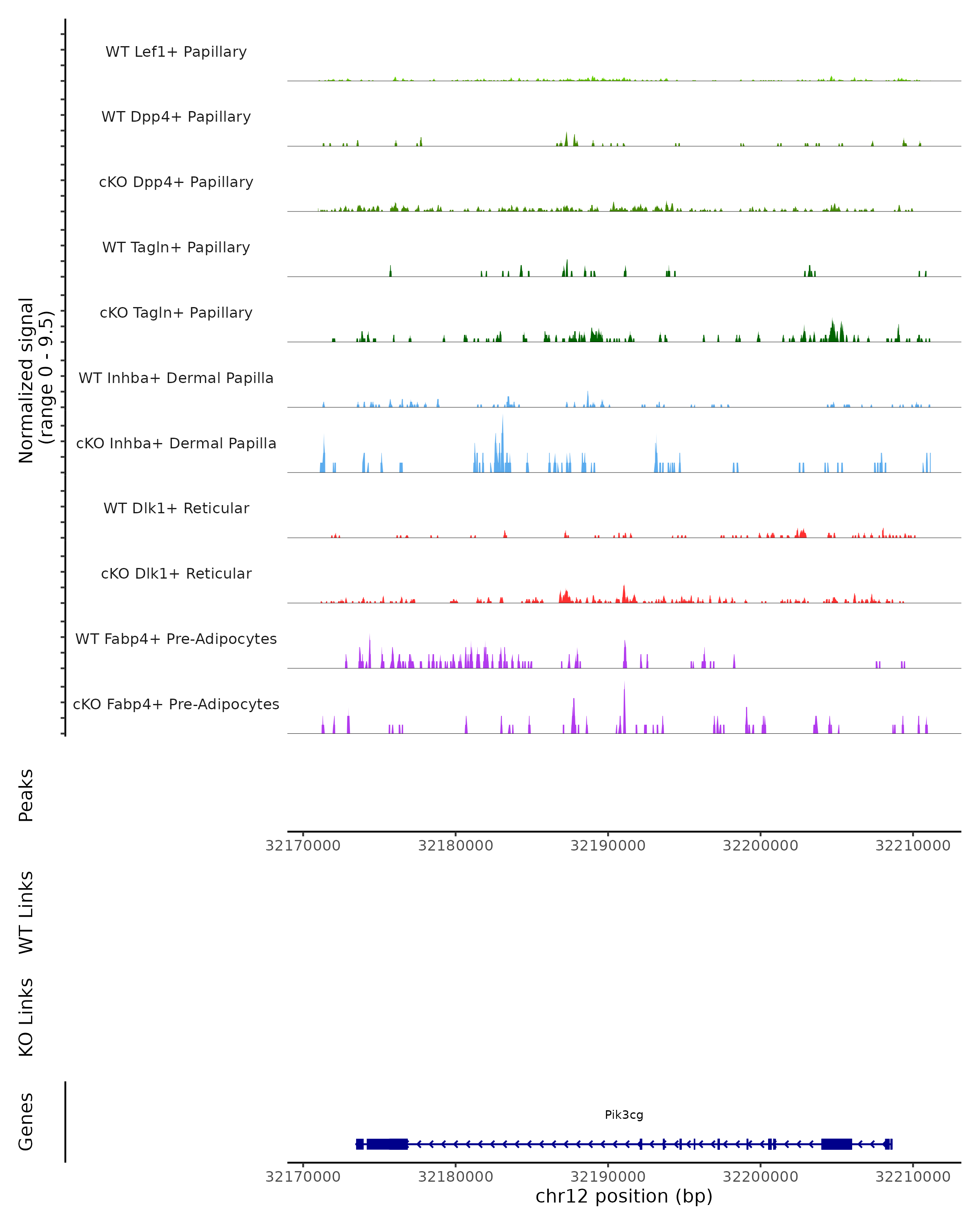 Normalized signal
(range 0 - 9.5)

WT Lef1+ Papillary
WT Dpp4+ Papillary
cKO Dpp4+ Papillary
WT Tagln+ Papillary
cKO Tagln+ Papillary
WT Inhba+ Dermal Papilla
cKO Inhba+ Dermal Papilla
WT Dlk1+ Reticular
cKO Dlk1+ Reticular
WT Fabp4+ Pre-Adipocytes
cKO Fabp4+ Pre-Adipocytes

Peaks

32170000 32180000 32190000 32200000 32210000

WT Links

KO Links

Genes

Pik3cg

32170000 32180000 32190000 32200000 32210000
chr12 position (bp)